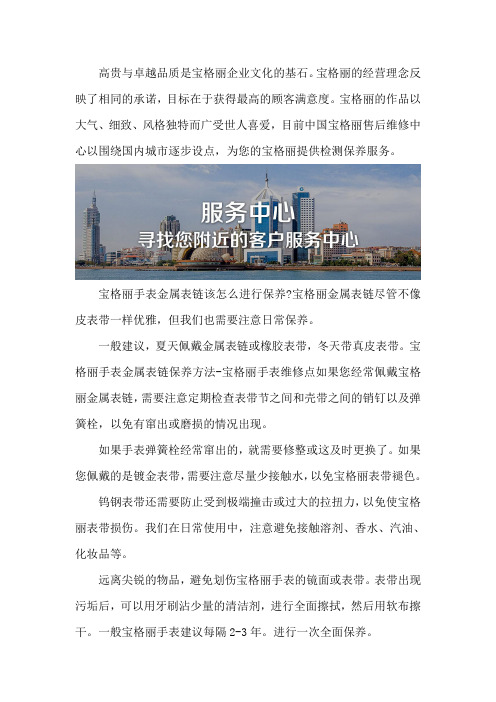 高贵与卓越品质是宝格丽企业文化的基石。宝格丽的经营理念反映了相同的承诺，目标在于获得最高的顾客满意度。宝格丽的作品以大气、细致、风格独特而广受世人喜爱，目前中国宝格丽售后维修中心以围绕国内城市逐步设点，为您的宝格丽提供检测保养服务。

服务中心
寻找您附近的客户服务中心

宝格丽手表金属表链该怎么进行保养?宝格丽金属表链尽管不像皮表带一样优雅，但我们也需要注意日常保养。

一般建议，夏天佩戴金属表链或橡胶表带，冬天带真皮表带。宝格丽手表金属表链保养方法-宝格丽手表维修点如果您经常佩戴宝格丽金属表链，需要注意定期检查表带节之间和壳带之间的销钉以及弹簧栓，以免有窜出或磨损的情况出现。

如果手表弹簧栓经常窜出的，就需要修整或这及时更换了。如果您佩戴的是镀金表带，需要注意尽量少接触水，以免宝格丽表带褪色。

钨钢表带还需要防止受到极端撞击或过大的拉扭力，以免使宝格丽表带损伤。我们在日常使用中，注意避免接触溶剂、香水、汽油、化妆品等。

远离尖锐的物品，避免划伤宝格丽手表的镜面或表带。表带出现污垢后，可以用牙刷沾少量的清洁剂，进行全面擦拭，然后用软布擦干。一般宝格丽手表建议每隔 2-3 年。进行一次全面保养。